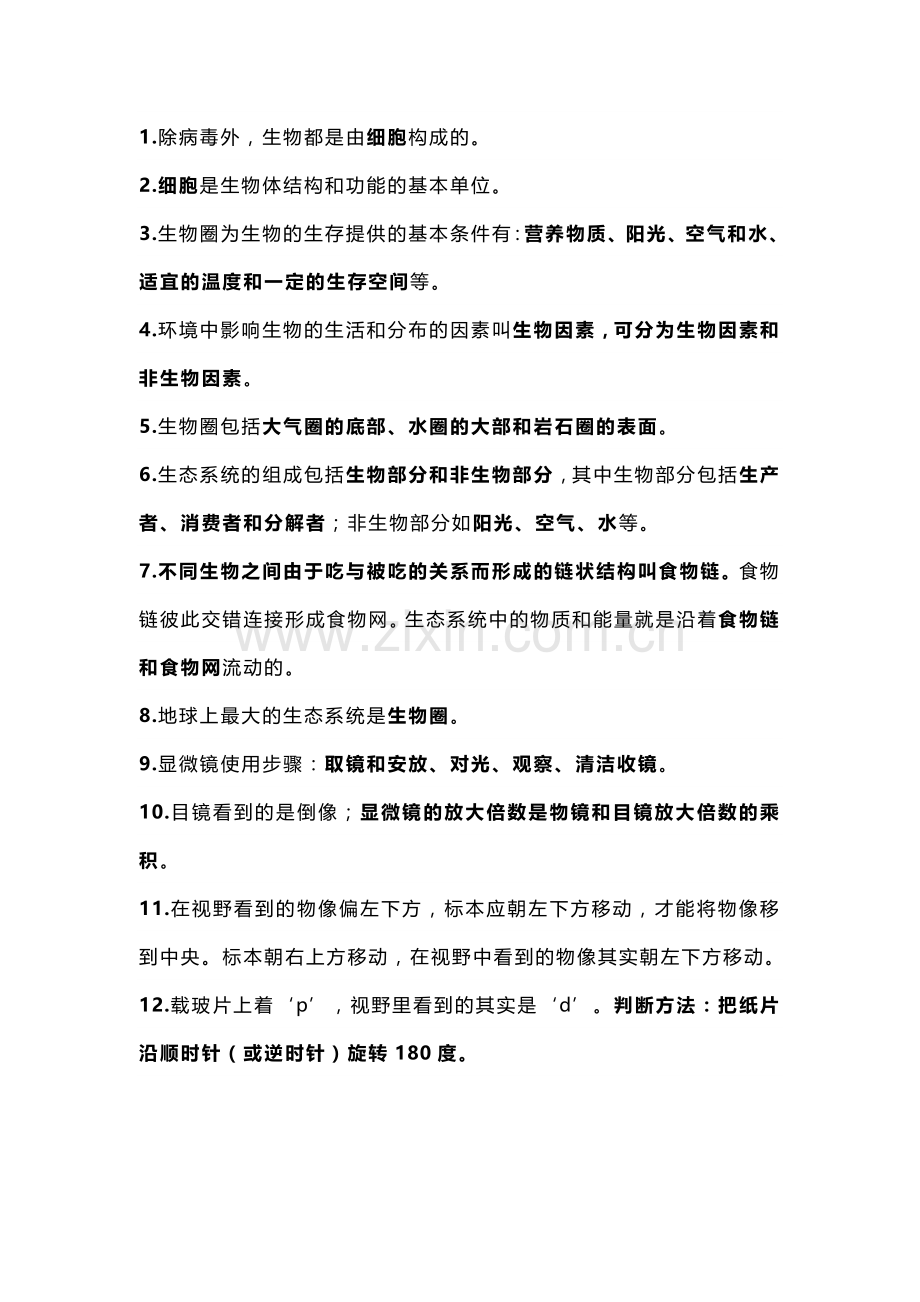 1.除病毒外，生物都是由细胞构成的。

2.细胞是生物体结构和功能的基本单位。

3.生物圈为生物的生存提供的基本条件有：营养物质、阳光、空气和水、适宜的温度和一定的生存空间等。

4.环境中影响生物的生活和分布的因素叫生物因素，可分为生物因素和非生物因素。

5.生物圈包括大气圈的底部、水圈的大部和岩石圈的表面。

6.生态系统的组成包括生物部分和非生物部分，其中生物部分包括生产者、消费者和分解者；非生物部分如阳光、空气、水等。

7.不同生物之间由于吃与被吃的关系而形成的链状结构叫食物链。食物链彼此交错连接形成食物网。生态系统中的物质和能量就是沿着食物链和食物网流动的。

8.地球上最大的生态系统是生物圈。

9.显微镜使用步骤：取镜和安放、对光、观察、清洁收镜。

10.目镜看到的是倒像；显微镜的放大倍数是物镜和目镜放大倍数的乘积。

11.在视野看到的物像偏左下方，标本应朝左下方移动，才能将物像移到中央。标本朝右上方移动，在视野中看到的物像其实朝左下方移动。

12.载玻片上着‘p’，视野里看到的其实是‘d’。判断方法：把纸片沿顺时针（或逆时针）旋转180度。

www.zixin.com.cn